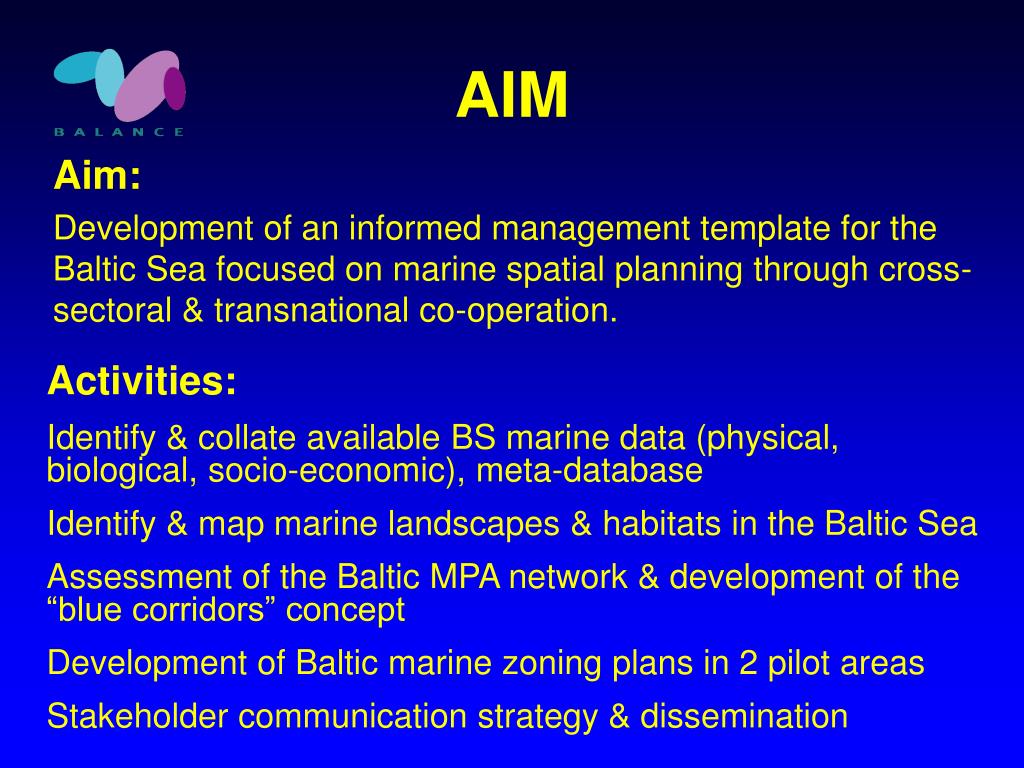 BALANCE

AIM

Aim:

Development of an informed management template for the Baltic Sea focused on marine spatial planning through cross-sectoral & transnational co-operation.

Activities:

Identify & collate available BS marine data (physical, biological, socio-economic), meta-database

Identify & map marine landscapes & habitats in the Baltic Sea

Assessment of the Baltic MPA network & development of the “blue corridors” concept

Development of Baltic marine zoning plans in 2 pilot areas

Stakeholder communication strategy & dissemination